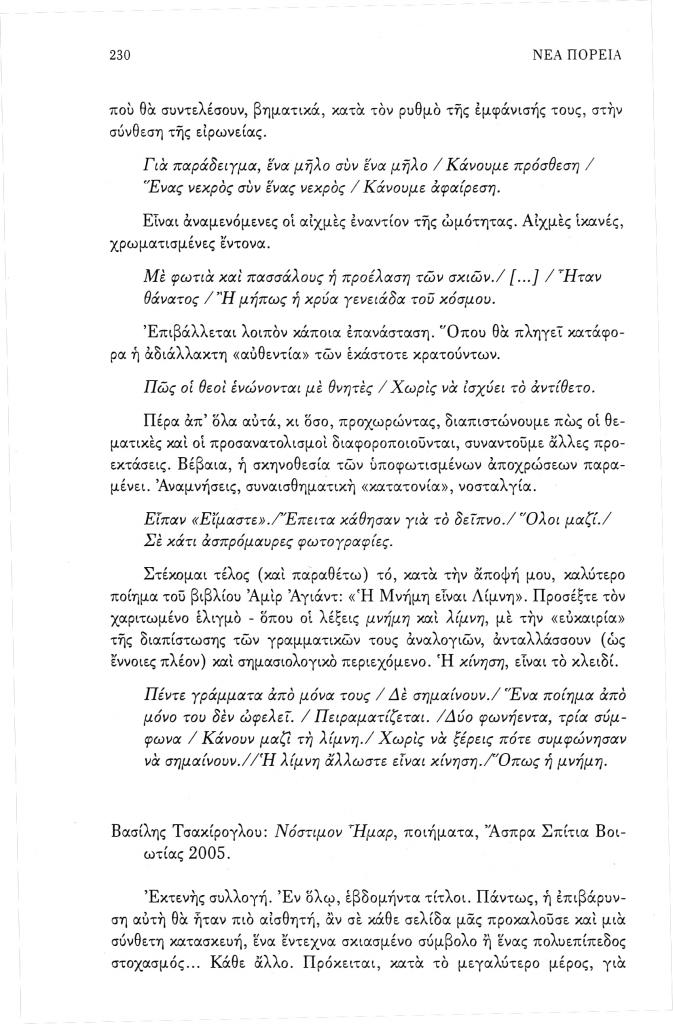 230 ΝΕΑ ΠΟΡΕΙΑ

ποὺ θὰ συντελέσουν, βηματικά, κατὰ τὸν ρυθμὸ τῆς ἐμφάνισής τους, στὴν σύνθεση τῆς εἰρωνείας.

Γιὰ παράδειγμα, ἕνα μῆλο σὺν ἕνα μῆλο / Κάνουμε πρόσθεση / Ἕνας νεκρὸς σὺν ἕνας νεκρὸς / Κάνουμε ἀφαίρεση.

Εἶναι ἀναμενόμενες οἱ αἰχμὲς ἐναντίον τῆς ὠμότητας. Αἰχμὲς ἱκανές, χρωματισμένες ἔντονα.

Μὲ φωτιὰ καὶ πασσάλους ἡ προέλαση τῶν σκιῶν./ [...] / Ἦταν θάνατος / Ἢ μήπως ἡ κρύα γενειάδα τοῦ κόσμου.

Ἐπιβάλλεται λοιπὸν κάποια ἐπανάσταση. Ὅπου θὰ πληγεῖ κατάφορα ἡ ἀδιάλλακτη «αὐθεντία» τῶν ἑκάστοτε κρατούντων.

Πῶς οἱ θεοὶ ἑνώνονται μὲ θνητὲς / Χωρὶς νὰ ἰσχύει τὸ ἀντίθετο.

Πέρα ἀπ' ὅλα αὐτά, κι ὅσο, προχωρώντας, διαπιστώνουμε πὼς οἱ θεματικὲς καὶ οἱ προσανατολισμοὶ διαφοροποιοῦνται, συναντοῦμε ἄλλες προεκτάσεις. Βέβαια, ἡ σκηνοθεσία τῶν ὑποφωτισμένων ἀποχρώσεων παραμένει. Ἀναμνήσεις, συναισθηματικὴ «κατατονία», νοσταλγία.

Εἶπαν «Εἴμαστε»./Ἔπειτα κάθησαν γιὰ τὸ δεῖπνο./ Ὅλοι μαζί./ Σὲ κάτι ἀσπρόμαυρες φωτογραφίες.

Στέκομαι τέλος (καὶ παραθέτω) τό, κατὰ τὴν ἄποψή μου, καλύτερο ποίημα τοῦ βιβλίου Ἀμὶρ Ἀγιάντ: «Ἡ Μνήμη εἶναι Λίμνη». Προσέξτε τὸν χαριτωμένο ἑλιγμὸ - ὅπου οἱ λέξεις μνήμη καὶ λίμνη, μὲ τὴν «εὐκαιρία» τῆς διαπίστωσης τῶν γραμματικῶν τους ἀναλογιῶν, ἀνταλλάσσουν (ὡς ἔννοιες πλέον) καὶ σημασιολογικὸ περιεχόμενο. Ἡ κίνηση, εἶναι τὸ κλειδί.

Πέντε γράμματα ἀπὸ μόνα τους / Δὲ σημαίνουν./ Ἕνα ποίημα ἀπὸ μόνο του δὲν ὠφελεῖ. / Πειραματίζεται. /Δύο φωνήεντα, τρία σύμφωνα / Κάνουν μαζὶ τὴ λίμνη./ Χωρὶς νὰ ξέρεις πότε συμφώνησαν νὰ σημαίνουν.//Ἡ λίμνη ἄλλωστε εἶναι κίνηση./Ὅπως ἡ μνήμη.

Βασίλης Τσακίρογλου: Νόστιμον Ἦμαρ, ποιήματα, Ἄσπρα Σπίτια Βοιωτίας 2005.

Ἐκτενὴς συλλογή. Ἐν ὅλῳ, ἑβδομήντα τίτλοι. Πάντως, ἡ ἐπιβάρυνση αὐτὴ θὰ ἦταν πιὸ αἰσθητή, ἂν σὲ κάθε σελίδα μᾶς προκαλοῦσε καὶ μιὰ σύνθετη κατασκευή, ἕνα ἔντεχνα σκιασμένο σύμβολο ἢ ἕνας πολυεπίπεδος στοχασμός... Κάθε ἄλλο. Πρόκειται, κατὰ τὸ μεγαλύτερο μέρος, γιὰ